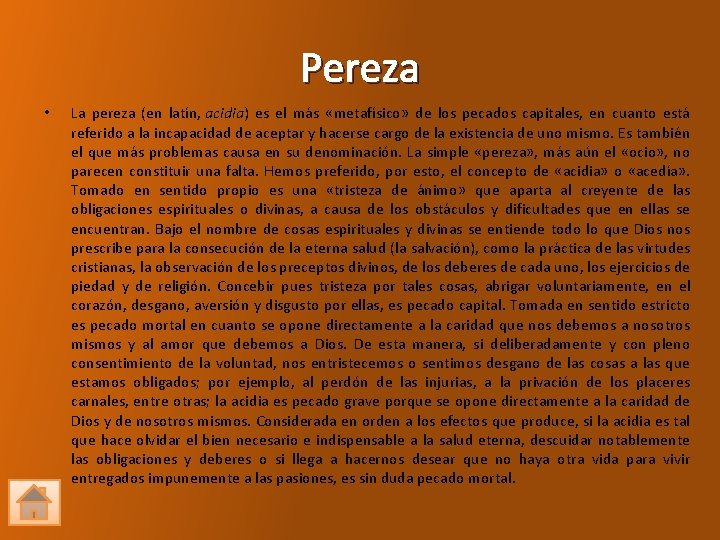 Pereza

• La pereza (en latín, acidia) es el más «metafísico» de los pecados capitales, en cuanto está referido a la incapacidad de aceptar y hacerse cargo de la existencia de uno mismo. Es también el que más problemas causa en su denominación. La simple «pereza», más aún el «ocio», no parecen constituir una falta. Hemos preferido, por esto, el concepto de «acidia» o «acedía». Tomado en sentido propio es una «tristeza de ánimo» que aparta al creyente de las obligaciones espirituales o divinas, a causa de los obstáculos y dificultades que en ellas se encuentran. Bajo el nombre de cosas espirituales y divinas se entiende todo lo que Dios nos prescribe para la consecución de la eterna salud (la salvación), como la práctica de las virtudes cristianas, la observación de los preceptos divinos, de los deberes de cada uno, los ejercicios de piedad y de religión. Concebir pues tristeza por tales cosas, abrigar voluntariamente, en el corazón, desgano, aversión y disgusto por ellas, es pecado capital. Tomada en sentido estricto es pecado mortal en cuanto se opone directamente a la caridad que nos debemos a nosotros mismos y al amor que debemos a Dios. De esta manera, si deliberadamente y con pleno consentimiento de la voluntad, nos entristecemos o sentimos desgano de las cosas a las que estamos obligados; por ejemplo, al perdón de las injurias, a la privación de los placeres carnales, entre otras; la acidia es pecado grave porque se opone directamente a la caridad de Dios y de nosotros mismos. Considerada en orden a los efectos que produce, si la acidia es tal que hace olvidar el bien necesario e indispensable a la salud eterna, descuidar notablemente las obligaciones y deberes o si llega a hacernos desear que no haya otra vida para vivir entregados impunemente a las pasiones, es sin duda pecado mortal.